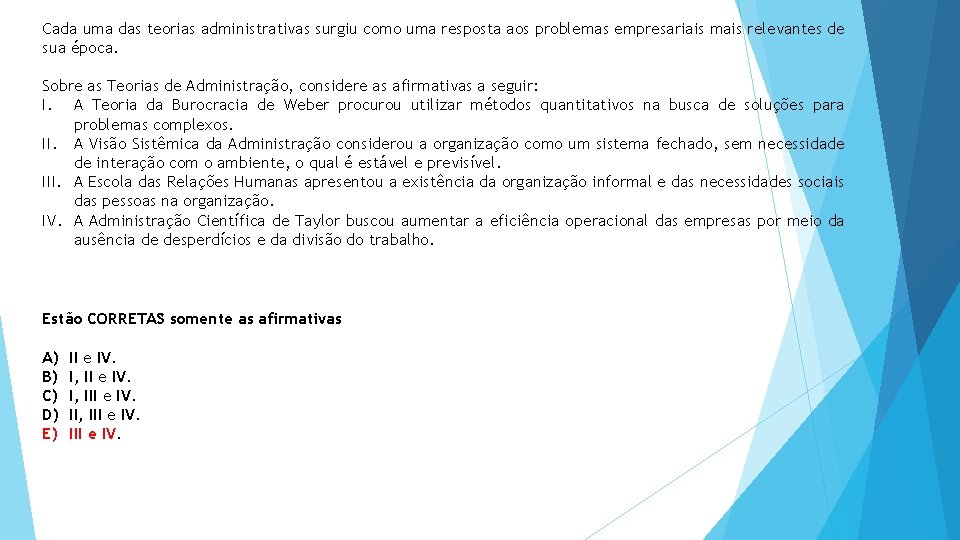 Cada uma das teorias administrativas surgiu como uma resposta aos problemas empresariais mais relevantes de sua época.

Sobre as Teorias de Administração, considere as afirmativas a seguir:
I. A Teoria da Burocracia de Weber procurou utilizar métodos quantitativos na busca de soluções para problemas complexos.
II. A Visão Sistêmica da Administração considerou a organização como um sistema fechado, sem necessidade de interação com o ambiente, o qual é estável e previsível.
III. A Escola das Relações Humanas apresentou a existência da organização informal e das necessidades sociais das pessoas na organização.
IV. A Administração Científica de Taylor buscou aumentar a eficiência operacional das empresas por meio da ausência de desperdícios e da divisão do trabalho.

Estão CORRETAS somente as afirmativas

A) II e IV.
B) I, II e IV.
C) I, III e IV.
D) II, III e IV.
E) III e IV.